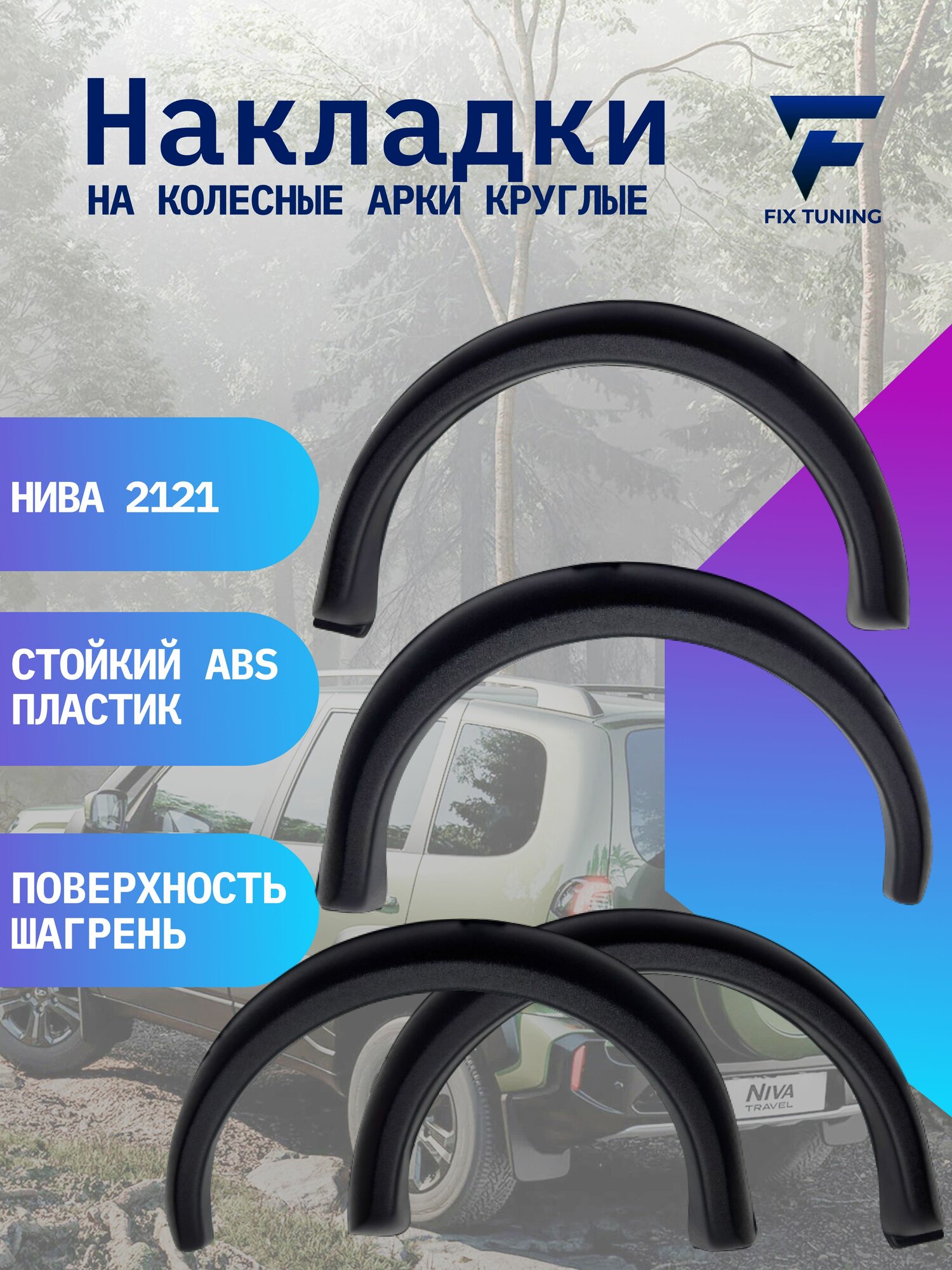 Накладки
НА КОЛЕСНЫЕ АРКИ КРУГЛЫЕ

FIX TUNING

НИВА 2121

СТОЙКИЙ ABS ПЛАСТИК

ПОВЕРХНОСТЬ ШАГРЕНЬ

NIVA TRAVEL